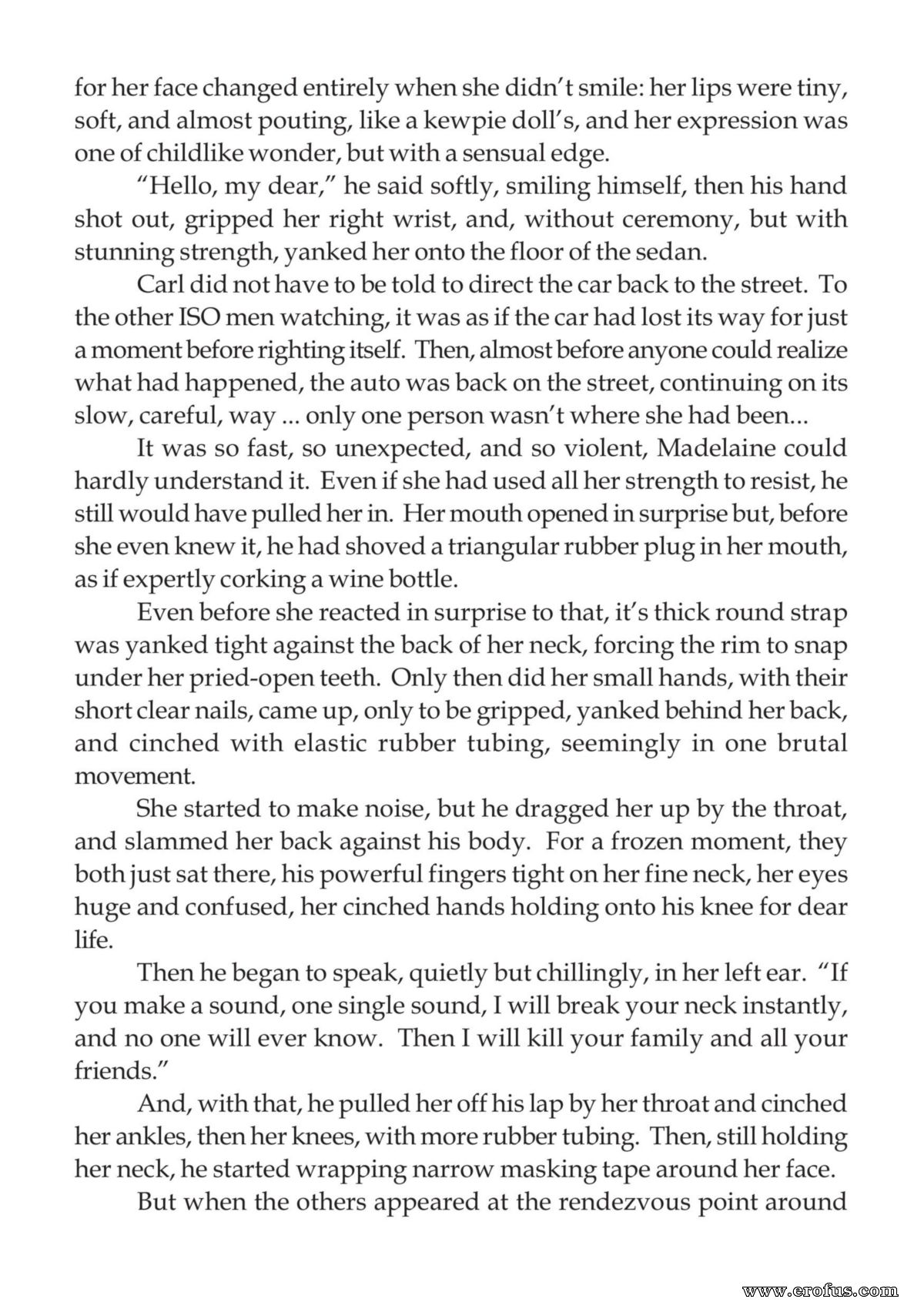 for her face changed entirely when she didn't smile: her lips were tiny, soft, and almost pouting, like a kewpie doll's, and her expression was one of childlike wonder, but with a sensual edge.

"Hello, my dear," he said softly, smiling himself, then his hand shot out, gripped her right wrist, and, without ceremony, but with stunning strength, yanked her onto the floor of the sedan.

Carl did not have to be told to direct the car back to the street. To the other ISO men watching, it was as if the car had lost its way for just a moment before righting itself. Then, almost before anyone could realize what had happened, the auto was back on the street, continuing on its slow, careful, way ... only one person wasn't where she had been...

It was so fast, so unexpected, and so violent, Madelaine could hardly understand it. Even if she had used all her strength to resist, he still would have pulled her in. Her mouth opened in surprise but, before she even knew it, he had shoved a triangular rubber plug in her mouth, as if expertly corking a wine bottle.

Even before she reacted in surprise to that, it's thick round strap was yanked tight against the back of her neck, forcing the rim to snap under her pried-open teeth. Only then did her small hands, with their short clear nails, came up, only to be gripped, yanked behind her back, and cinched with elastic rubber tubing, seemingly in one brutal movement.

She started to make noise, but he dragged her up by the throat, and slammed her back against his body. For a frozen moment, they both just sat there, his powerful fingers tight on her fine neck, her eyes huge and confused, her cinched hands holding onto his knee for dear life.

Then he began to speak, quietly but chillingly, in her left ear. "If you make a sound, one single sound, I will break your neck instantly, and no one will ever know. Then I will kill your family and all your friends."

And, with that, he pulled her off his lap by her throat and cinched her ankles, then her knees, with more rubber tubing. Then, still holding her neck, he started wrapping narrow masking tape around her face.

But when the others appeared at the rendezvous point around

www.erofus.com